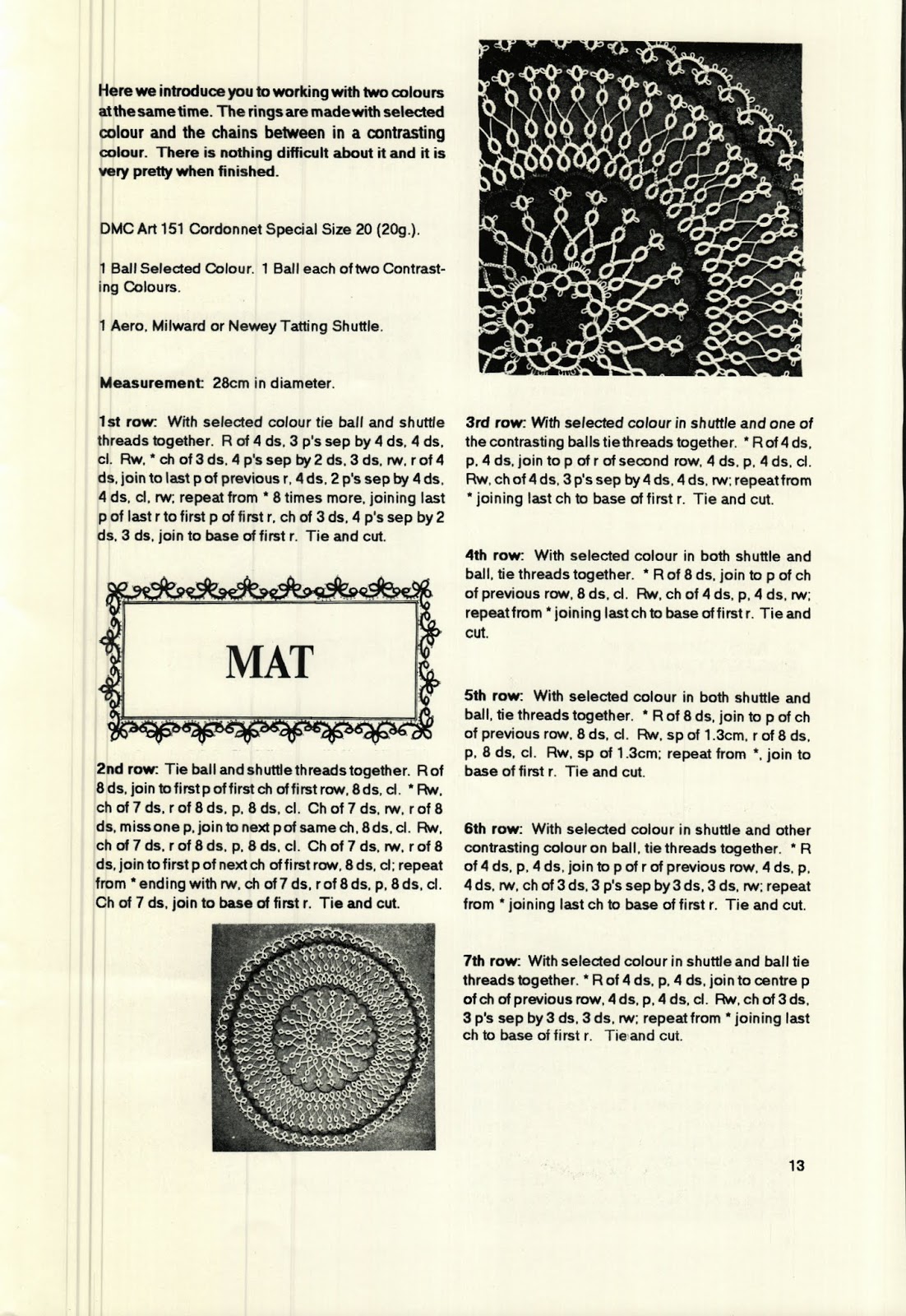 Here we introduce you to working with two colours at the same time. The rings are made with selected colour and the chains between in a contrasting colour. There is nothing difficult about it and it is very pretty when finished.

DMC Art 151 Cordonnet Special Size 20 (20g.).

1 Ball Selected Colour. 1 Ball each of two Contrasting Colours.

1 Aero, Milward or Newey Tatting Shuttle.

Measurement: 28cm in diameter.

1st row: With selected colour tie ball and shuttle threads together. R of 4 ds, 3 p's sep by 4 ds, 4 ds, cl. Rw, * ch of 3 ds, 4 p's sep by 2 ds, 3 ds, rw, r of 4 ds, join to last p of previous r, 4 ds, 2 p's sep by 4 ds, 4 ds, cl, rw; repeat from * 8 times more, joining last p of last r to first p of first r, ch of 3 ds, 4 p's sep by 2 ds, 3 ds, join to base of first r. Tie and cut.

MAT

2nd row: Tie ball and shuttle threads together. R of 8 ds, join to first p of first ch of first row, 8 ds, cl. * Rw, ch of 7 ds, r of 8 ds, p, 8 ds, cl. Ch of 7 ds, rw, r of 8 ds, miss one p, join to next p of same ch, 8 ds, cl. Rw, ch of 7 ds, r of 8 ds, p, 8 ds, cl. Ch of 7 ds, rw, r of 8 ds, join to first p of next ch of first row, 8 ds, cl; repeat from * ending with rw, ch of 7 ds, r of 8 ds, p, 8 ds, cl. Ch of 7 ds, join to base of first r. Tie and cut.

3rd row: With selected colour in shuttle and one of the contrasting balls tie threads together. * R of 4 ds, p, 4 ds, join to p of r of second row, 4 ds, p, 4 ds, cl. Rw, ch of 4 ds, 3 p's sep by 4 ds, 4 ds, rw; repeat from * joining last ch to base of first r. Tie and cut.

4th row: With selected colour in both shuttle and ball, tie threads together. * R of 8 ds, join to p of ch of previous row, 8 ds, cl. Rw, ch of 4 ds, p, 4 ds, rw; repeat from * joining last ch to base of first r. Tie and cut.

5th row: With selected colour in both shuttle and ball, tie threads together. * R of 8 ds, join to p of ch of previous row, 8 ds, cl. Rw, sp of 1.3cm, r of 8 ds, p, 8 ds, cl. Rw, sp of 1.3cm; repeat from *, join to base of first r. Tie and cut.

6th row: With selected colour in shuttle and other contrasting colour on ball, tie threads together. * R of 4 ds, p, 4 ds, join to p of r of previous row, 4 ds, p, 4 ds, rw, ch of 3 ds, 3 p's sep by 3 ds, 3 ds, rw; repeat from * joining last ch to base of first r. Tie and cut.

7th row: With selected colour in shuttle and ball tie threads together. * R of 4 ds, p, 4 ds, join to centre p of ch of previous row, 4 ds, p, 4 ds, cl. Rw, ch of 3 ds, 3 p's sep by 3 ds, 3 ds, rw; repeat from * joining last ch to base of first r. Tie and cut.

13